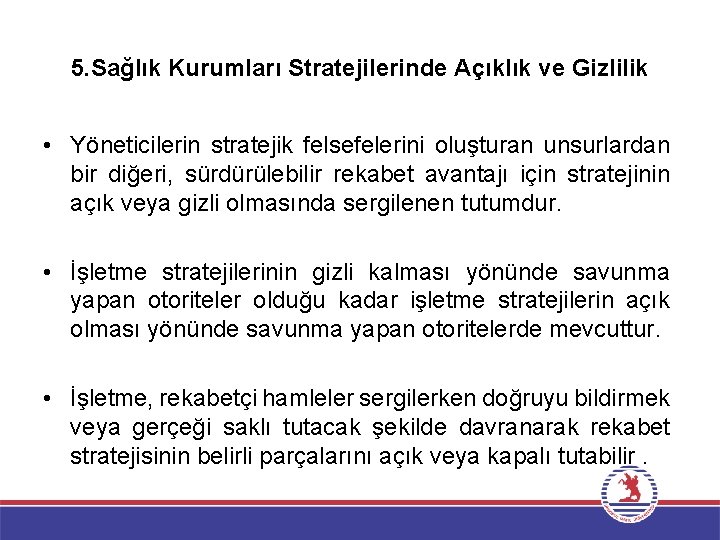 5.Sağlık Kurumları Stratejilerinde Açıklık ve Gizlilik

• Yöneticilerin stratejik felsefelerini oluşturan unsurlardan bir diğeri, sürdürülebilir rekabet avantajı için stratejinin açık veya gizli olmasında sergilenen tutumdur.

• İşletme stratejilerinin gizli kalması yönünde savunma yapan otoriteler olduğu kadar işletme stratejilerin açık olması yönünde savunma yapan otoritelerde mevcuttur.

• İşletme, rekabetçi hamleler sergilerken doğruyu bildirmek veya gerçeği saklı tutacak şekilde davranarak rekabet stratejisinin belirli parçalarını açık veya kapalı tutabilir .